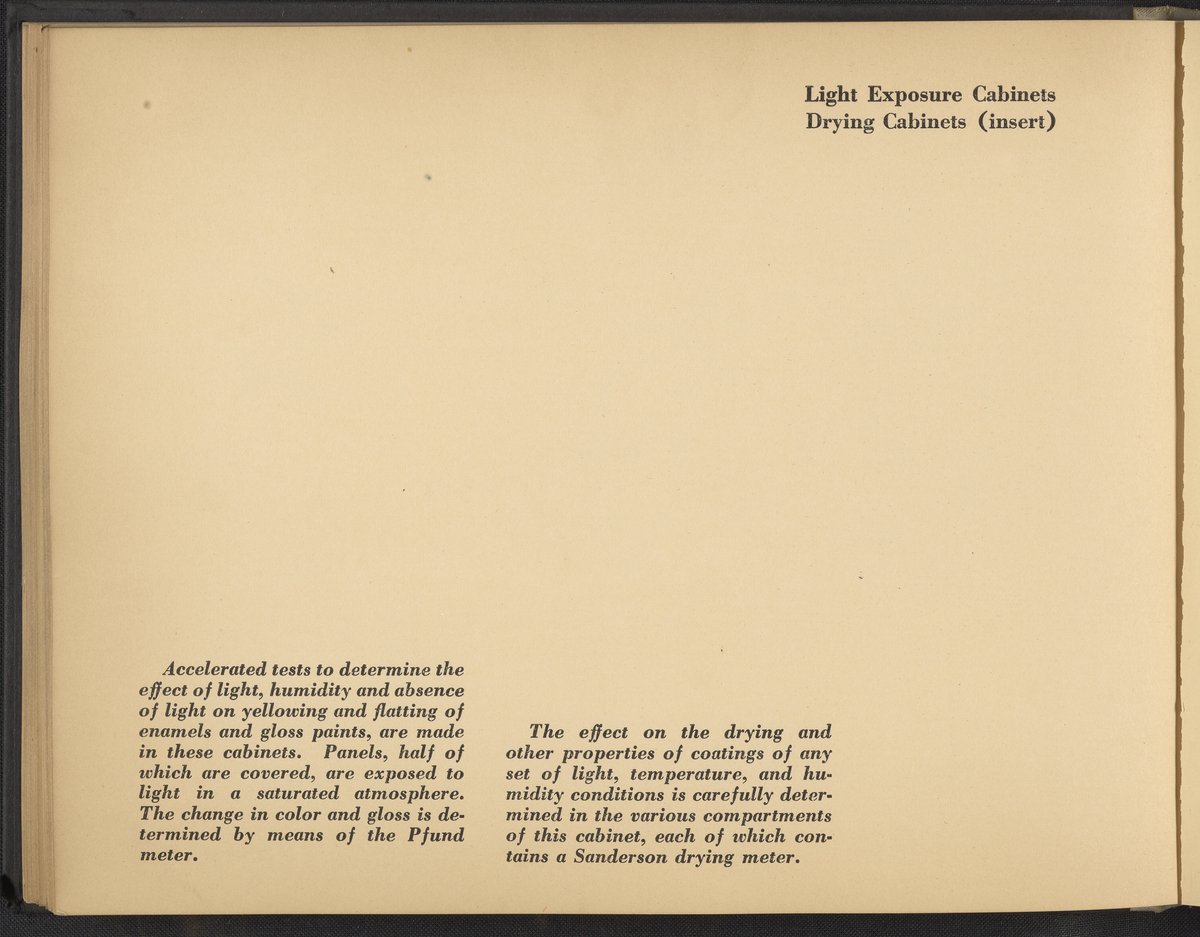 Light Exposure Cabinets
Drying Cabinets (insert)

Accelerated tests to determine the effect of light, humidity and absence of light on yellowing and flatting of enamels and gloss paints, are made in these cabinets. Panels, half of which are covered, are exposed to light in a saturated atmosphere. The change in color and gloss is determined by means of the Pfund meter.

The effect on the drying and other properties of coatings of any set of light, temperature, and humidity conditions is carefully determined in the various compartments of this cabinet, each of which contains a Sanderson drying meter.